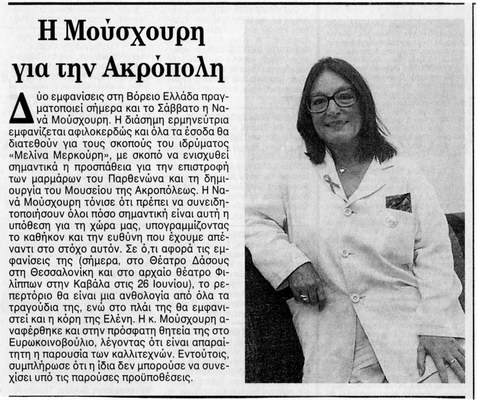 Η Μούσχουρη για την Ακρόπολη

Δύο εμφανίσεις στη Βόρειο Ελλάδα πραγματοποιεί σήμερα και το Σάββατο η Νανά Μούσχουρη. Η διάσημη ερμηνεύτρια εμφανίζεται αφιλοκερδώς και όλα τα έσοδα θα διατεθούν για τους σκοπούς του ιδρύματος «Μελίνα Μερκούρη», με σκοπό να ενισχυθεί σημαντικά η προσπάθεια για την επιστροφή των μαρμάρων του Παρθενώνα και τη δημιουργία του Μουσείου της Ακροπόλεως. Η Νανά Μούσχουρη τόνισε ότι πρέπει να συνειδητοποιήσουν όλοι πόσο σημαντική είναι αυτή η υπόθεση για τη χώρα μας, υπογραμμίζοντας το καθήκον και την ευθύνη που έχουμε απέναντι στο στόχο αυτόν. Σε ό,τι αφορά τις εμφανίσεις της (σήμερα, στο Θέατρο Δάσους στη Θεσσαλονίκη και στο αρχαίο θέατρο Φιλίππων στην Καβάλα στις 26 Ιουνίου), το ρεπερτόριο θα είναι μια ανθολογία από όλα τα τραγούδια της, ενώ στο πλάι της θα εμφανιστεί και η κόρη της Ελένη. Η κ. Μούσχουρη αναφέρθηκε και στην πρόσφατη θητεία της στο Ευρωκοινοβούλιο, λέγοντας ότι είναι απαραίτητη η παρουσία των καλλιτεχνών. Εντούτοις, συμπλήρωσε ότι η ίδια δεν μπορούσε να συνεχίσει υπό τις παρούσες προϋποθέσεις.